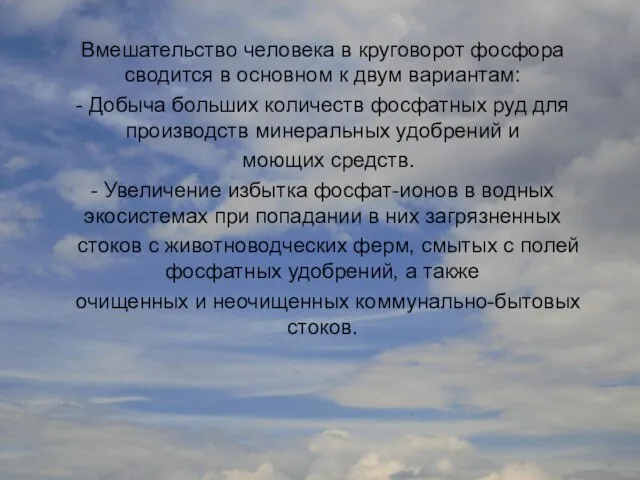 Вмешательство человека в круговорот фосфора сводится в основном к двум вариантам:
- Добыча больших количеств фосфатных руд для производств минеральных удобрений и моющих средств.
- Увеличение избытка фосфат-ионов в водных экосистемах при попадании в них загрязненных стоков с животноводческих ферм, смытых с полей фосфатных удобрений, а также очищенных и неочищенных коммунально-бытовых стоков.